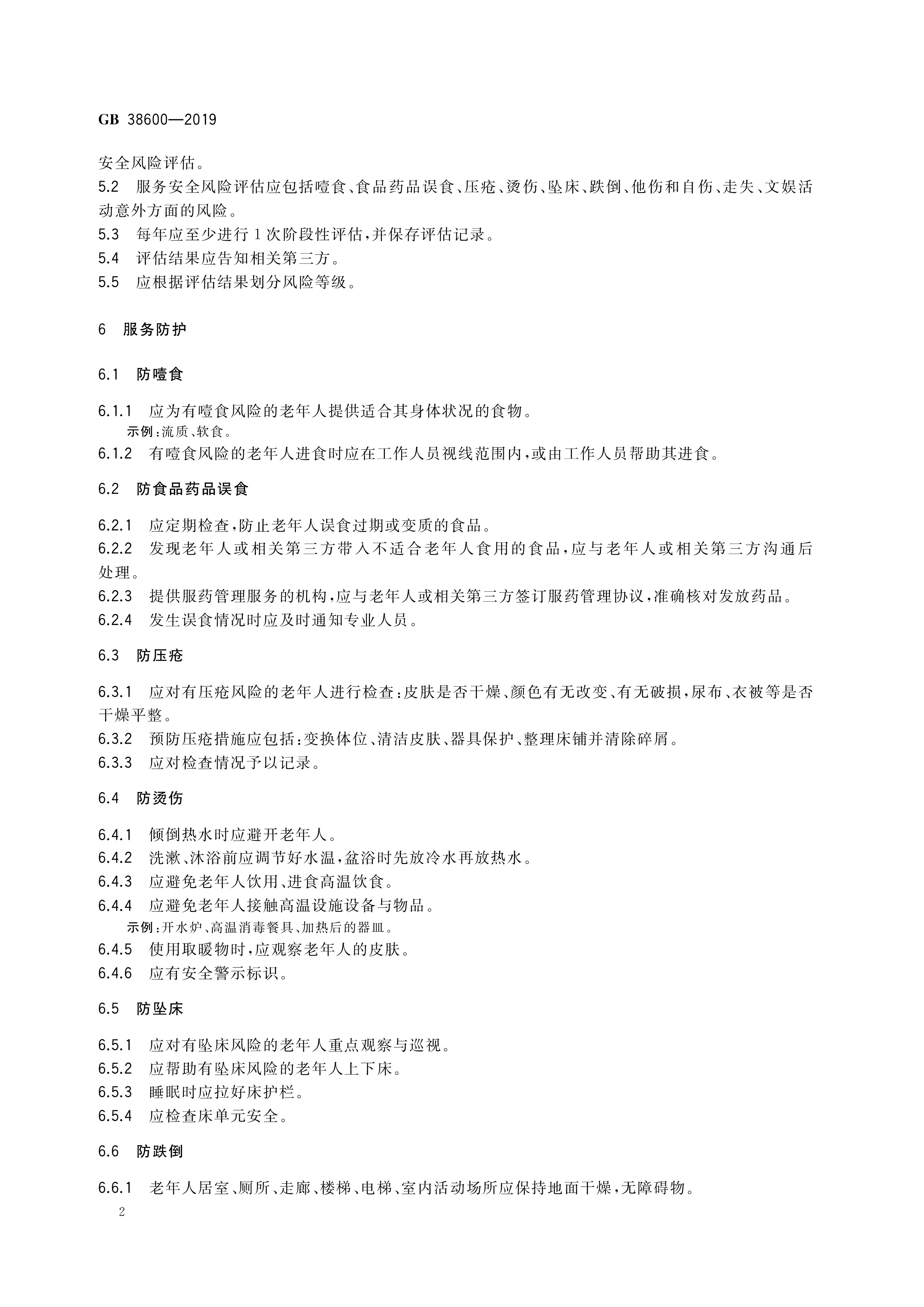 GB 38600—2019

安全风险评估。

5.2 服务安全风险评估应包括噎食、食品药品误食、压疮、烫伤、坠床、跌倒、他伤和自伤、走失、文娱活动意外方面的风险。

5.3 每年应至少进行1次阶段性评估，并保存评估记录。

5.4 评估结果应告知相关第三方。

5.5 应根据评估结果划分风险等级。

6 服务防护

6.1 防噎食

6.1.1 应为有噎食风险的老年人提供适合其身体状况的食物。

示例：流质、软食。

6.1.2 有噎食风险的老年人进食时应在工作人员视线范围内，或由工作人员帮助其进食。

6.2 防食品药品误食

6.2.1 应定期检查，防止老年人误食过期或变质的食品。

6.2.2 发现老年人或相关第三方带入不适合老年人食用的食品，应与老年人或相关第三方沟通后处理。

6.2.3 提供服药管理服务的机构，应与老年人或相关第三方签订服药管理协议，准确核对发放药品。

6.2.4 发生误食情况时应及时通知专业人员。

6.3 防压疮

6.3.1 应对有压疮风险的老年人进行检查：皮肤是否干燥、颜色有无改变、有无破损，尿布、衣被等是否干燥平整。

6.3.2 预防压疮措施应包括：变换体位、清洁皮肤、器具保护、整理床铺并清除碎屑。

6.3.3 应对检查情况予以记录。

6.4 防烫伤

6.4.1 倾倒热水时应避开老年人。

6.4.2 洗漱、沐浴前应调节好水温，盆浴时先放冷水再放热水。

6.4.3 应避免老年人饮用、进食高温饮食。

6.4.4 应避免老年人接触高温设施设备与物品。

示例：开水炉、高温消毒餐具、加热后的器皿。

6.4.5 使用取暖物时，应观察老年人的皮肤。

6.4.6 应有安全警示标识。

6.5 防坠床

6.5.1 应对有坠床风险的老年人重点观察与巡视。

6.5.2 应帮助有坠床风险的老年人上下床。

6.5.3 睡眠时应拉好床护栏。

6.5.4 应检查床单元安全。

6.6 防跌倒

6.6.1 老年人居室、厕所、走廊、楼梯、电梯、室内活动场所应保持地面干燥，无障碍物。

2